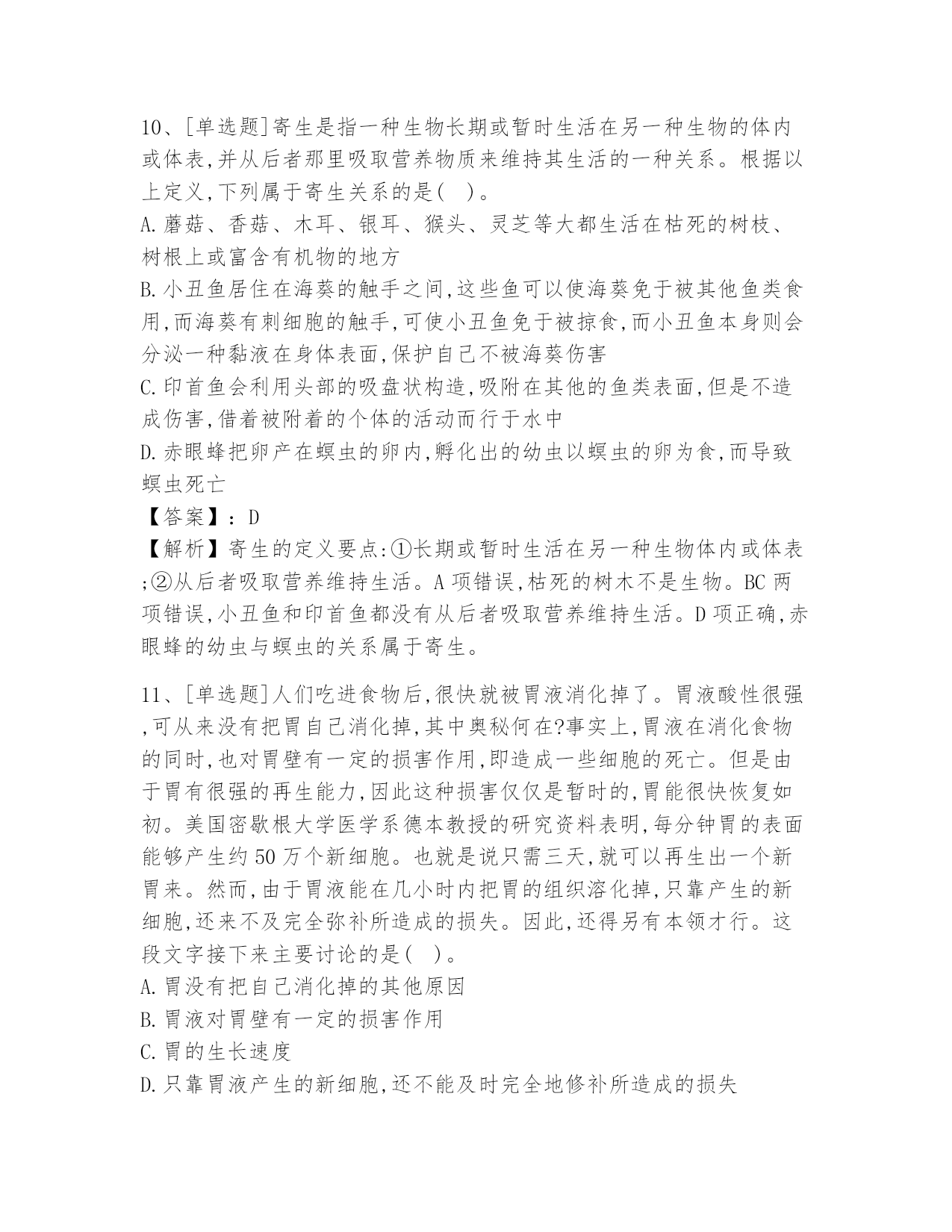 10、[单选题]寄生是指一种生物长期或暂时生活在另一种生物的体内或体表,并从后者那里吸取营养物质来维持其生活的一种关系。根据以上定义,下列属于寄生关系的是(　)。

A.蘑菇、香菇、木耳、银耳、猴头、灵芝等大都生活在枯死的树枝、树根上或富含有机物的地方

B.小丑鱼居住在海葵的触手之间,这些鱼可以使海葵免于被其他鱼类食用,而海葵有刺细胞的触手,可使小丑鱼免于被掠食,而小丑鱼本身则会分泌一种黏液在身体表面,保护自己不被海葵伤害

C.印首鱼会利用头部的吸盘状构造,吸附在其他的鱼类表面,但是不造成伤害,借着被附着的个体的活动而行于水中

D.赤眼蜂把卵产在螟虫的卵内,孵化出的幼虫以螟虫的卵为食,而导致螟虫死亡

【答案】:D

【解析】寄生的定义要点:①长期或暂时生活在另一种生物体内或体表;②从后者吸取营养维持生活。A项错误,枯死的树木不是生物。BC两项错误,小丑鱼和印首鱼都没有从后者吸取营养维持生活。D项正确,赤眼蜂的幼虫与螟虫的关系属于寄生。

11、[单选题]人们吃进食物后,很快就被胃液消化掉了。胃液酸性很强,可从来没有把胃自己消化掉,其中奥秘何在?事实上,胃液在消化食物的同时,也对胃壁有一定的损害作用,即造成一些细胞的死亡。但是由于胃有很强的再生能力,因此这种损害仅仅是暂时的,胃能很快恢复如初。美国密歇根大学医学系德本教授的研究资料表明,每分钟胃的表面能够产生约50万个新细胞。也就是说只需三天,就可以再生出一个新胃来。然而,由于胃液能在几小时内把胃的组织溶化掉,只靠产生的新细胞,还来不及完全弥补所造成的损失。因此,还得另有本领才行。这段文字接下来主要讨论的是(　)。

A.胃没有把自己消化掉的其他原因

B.胃液对胃壁有一定的损害作用

C.胃的生长速度

D.只靠胃液产生的新细胞,还不能及时完全地修补所造成的损失